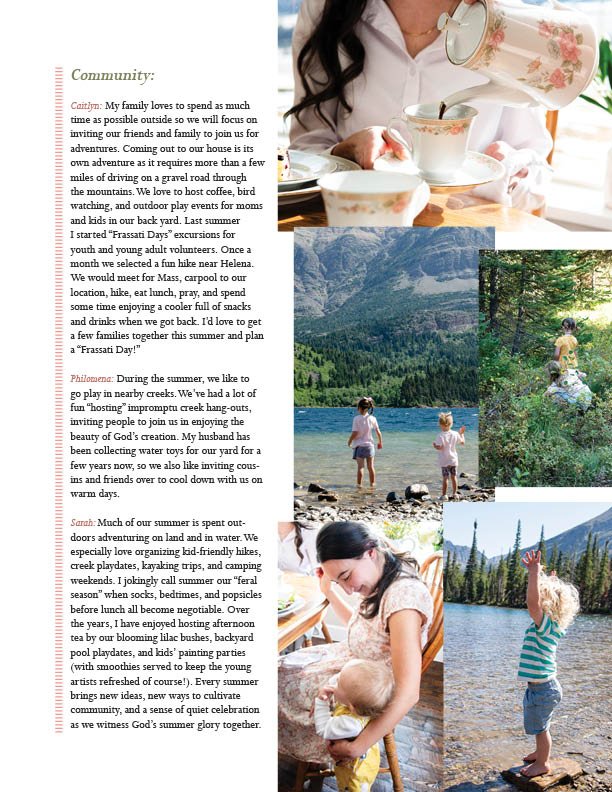 Community:

Caitlyn: My family loves to spend as much time as possible outside so we will focus on inviting our friends and family to join us for adventures. Coming out to our house is its own adventure as it requires more than a few miles of driving on a gravel road through the mountains. We love to host coffee, bird watching, and outdoor play events for moms and kids in our back yard. Last summer I started "Frassati Days" excursions for youth and young adult volunteers. Once a month we selected a fun hike near Helena. We would meet for Mass, carpool to our location, hike, eat lunch, pray, and spend some time enjoying a cooler full of snacks and drinks when we got back. I'd love to get a few families together this summer and plan a "Frassati Day!"

Philomena: During the summer, we like to go play in nearby creeks. We've had a lot of fun "hosting" impromptu creek hang-outs, inviting people to join us in enjoying the beauty of God's creation. My husband has been collecting water toys for our yard for a few years now, so we also like inviting cousins and friends over to cool down with us on warm days.

Sarah: Much of our summer is spent outdoors adventuring on land and in water. We especially love organizing kid-friendly hikes, creek playdates, kayaking trips, and camping weekends. I jokingly call summer our "feral season" when socks, bedtimes, and popsicles before lunch all become negotiable. Over the years, I have enjoyed hosting afternoon tea by our blooming lilac bushes, backyard pool playdates, and kids' painting parties (with smoothies served to keep the young artists refreshed of course!). Every summer brings new ideas, new ways to cultivate community, and a sense of quiet celebration as we witness God's summer glory together.